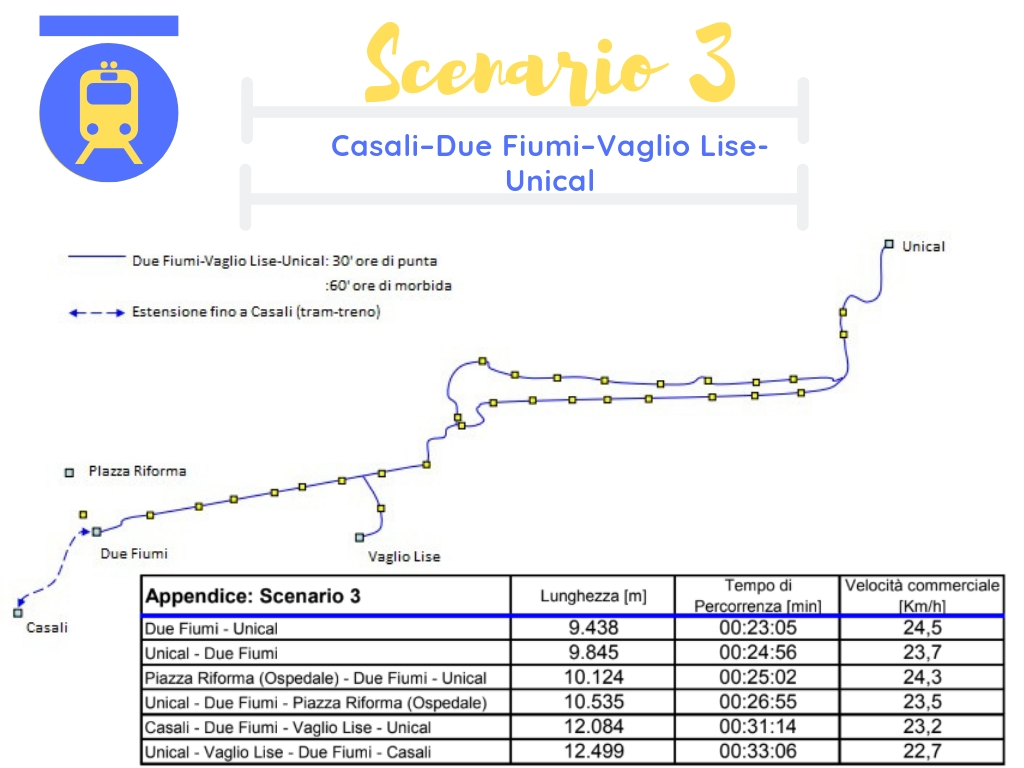 Scenario 3

Casali-Due Fiumi-Vaglio Lise-Unical

Due Fiumi-Vaglio Lise-Unical: 30' ore di punta
:60' ore di morbida

Estensione fino a Casali (tram-treno)

Unical

Piazza Riforma

Due Fiumi

Vaglio Lise

Casali

| Appendice: Scenario 3 | Lunghezza [m] | Tempo di Percorrenza [min] | Velocità commerciale [Km/h] |
|---|---|---|---|
| Due Fiumi - Unical | 9.438 | 00:23:05 | 24,5 |
| Unical - Due Fiumi | 9.845 | 00:24:56 | 23,7 |
| Piazza Riforma (Ospedale) - Due Fiumi - Unical | 10.124 | 00:25:02 | 24,3 |
| Unical - Due Fiumi - Piazza Riforma (Ospedale) | 10.535 | 00:26:55 | 23,5 |
| Casali - Due Fiumi - Vaglio Lise - Unical | 12.084 | 00:31:14 | 23,2 |
| Unical - Vaglio Lise - Due Fiumi - Casali | 12.499 | 00:33:06 | 22,7 |